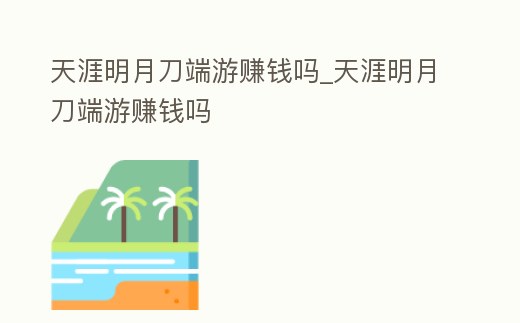 天涯明月刀端游赚钱吗_天涯明月刀端游赚钱吗